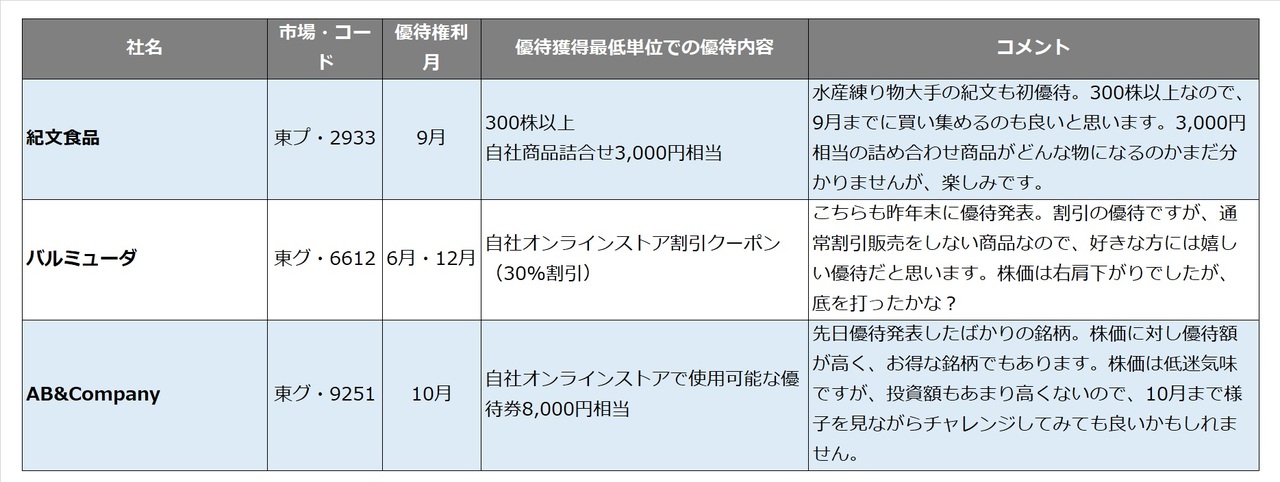 | 社名 | 市場・コード | 優待権利月 | 優待獲得最低単位での優待内容 | コメント |
|---|---|---|---|---|
| 紀文食品 | 東プ・2933 | 9月 | 300株以上 自社商品詰合せ3,000円相当 | 水産練り物大手の紀文も初優待。300株以上なので、9月までに買い集めるのも良いと思います。3,000円相当の詰め合わせ商品がどんな物になるのかまだ分かりませんが、楽しみです。 |
| バルミューダ | 東グ・6612 | 6月・12月 | 自社オンラインストア割引クーポン（30%割引） | こちらも昨年末に優待発表。割引の優待ですが、通常割引販売をしない商品なので、好きな方には嬉しい優待だと思います。株価は右肩下がりでしたが、底を打ったかな？ |
| AB&Company | 東グ・9251 | 10月 | 自社オンラインストアで使用可能な優待券8,000円相当 | 先日優待発表したばかりの銘柄。株価に対し優待額が高く、お得な銘柄でもあります。株価は低迷気味ですが、投資額もあまり高くないので、10月まで様子を見ながらチャレンジしてみても良いかもしれません。 |